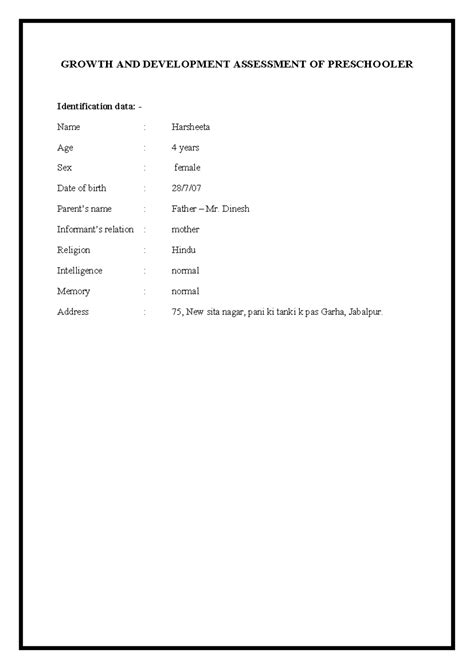 GROWTH AND DEVELOPMENT ASSESSMENT OF PRESCHOOLER

Identification data: -

Name : Harsheeta

Age : 4 years

Sex : female

Date of birth : 28/7/07

Parent's name : Father – Mr. Dinesh

Informant's relation : mother

Religion : Hindu

Intelligence : normal

Memory : normal

Address : 75, New sita nagar, pani ki tanki k pas Garha, Jabalpur.